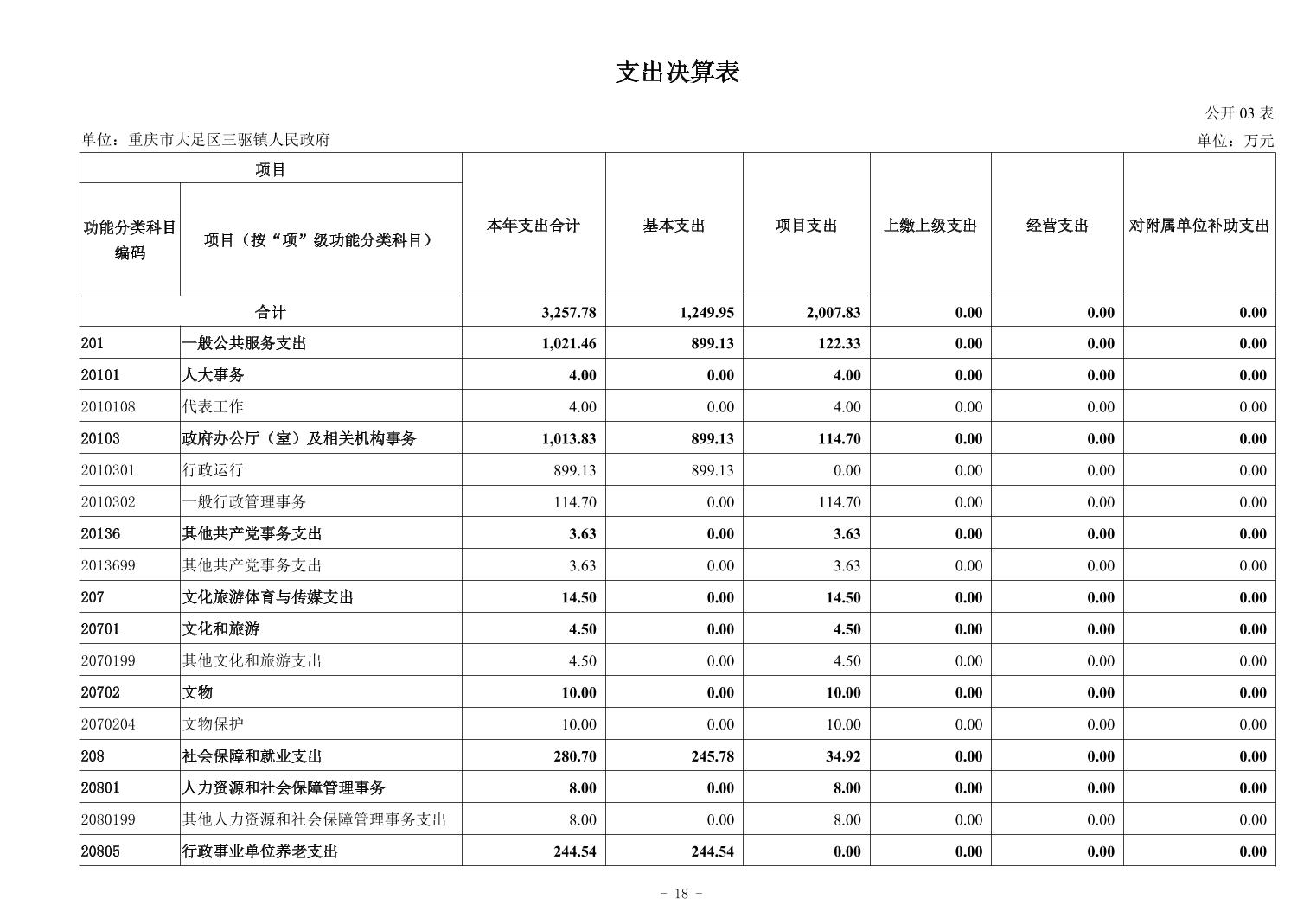 支出决算表

公开 03 表

单位：重庆市大足区三驱镇人民政府

单位：万元

| 项目 | | 本年支出合计 | 基本支出 | 项目支出 | 上缴上级支出 | 经营支出 | 对附属单位补助支出 |
|---|---|---|---|---|---|---|---|
| 功能分类科目编码 | 项目（按“项”级功能分类科目） | | | | | | |
| 合计 | | 3,257.78 | 1,249.95 | 2,007.83 | 0.00 | 0.00 | 0.00 |
| 201 | 一般公共服务支出 | 1,021.46 | 899.13 | 122.33 | 0.00 | 0.00 | 0.00 |
| 20101 | 人大事务 | 4.00 | 0.00 | 4.00 | 0.00 | 0.00 | 0.00 |
| 2010108 | 代表工作 | 4.00 | 0.00 | 4.00 | 0.00 | 0.00 | 0.00 |
| 20103 | 政府办公厅（室）及相关机构事务 | 1,013.83 | 899.13 | 114.70 | 0.00 | 0.00 | 0.00 |
| 2010301 | 行政运行 | 899.13 | 899.13 | 0.00 | 0.00 | 0.00 | 0.00 |
| 2010302 | 一般行政管理事务 | 114.70 | 0.00 | 114.70 | 0.00 | 0.00 | 0.00 |
| 20136 | 其他共产党事务支出 | 3.63 | 0.00 | 3.63 | 0.00 | 0.00 | 0.00 |
| 2013699 | 其他共产党事务支出 | 3.63 | 0.00 | 3.63 | 0.00 | 0.00 | 0.00 |
| 207 | 文化旅游体育与传媒支出 | 14.50 | 0.00 | 14.50 | 0.00 | 0.00 | 0.00 |
| 20701 | 文化和旅游 | 4.50 | 0.00 | 4.50 | 0.00 | 0.00 | 0.00 |
| 2070199 | 其他文化和旅游支出 | 4.50 | 0.00 | 4.50 | 0.00 | 0.00 | 0.00 |
| 20702 | 文物 | 10.00 | 0.00 | 10.00 | 0.00 | 0.00 | 0.00 |
| 2070204 | 文物保护 | 10.00 | 0.00 | 10.00 | 0.00 | 0.00 | 0.00 |
| 208 | 社会保障和就业支出 | 280.70 | 245.78 | 34.92 | 0.00 | 0.00 | 0.00 |
| 20801 | 人力资源和社会保障管理事务 | 8.00 | 0.00 | 8.00 | 0.00 | 0.00 | 0.00 |
| 2080199 | 其他人力资源和社会保障管理事务支出 | 8.00 | 0.00 | 8.00 | 0.00 | 0.00 | 0.00 |
| 20805 | 行政事业单位养老支出 | 244.54 | 244.54 | 0.00 | 0.00 | 0.00 | 0.00 |

- 18 -